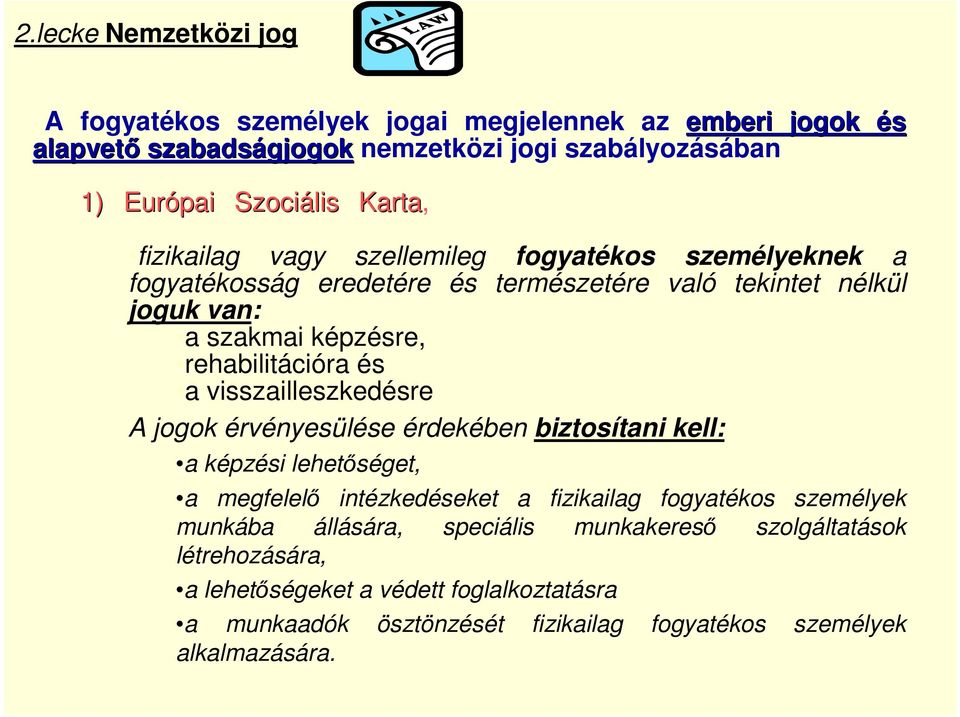 2.lecke Nemzetközi jog

LAW

A fogyatékos személyek jogai megjelennek az emberi jogok és alapvető szabadságjogok nemzetközi jogi szabályozásában

1) Európai Szociális Karta,

fizikailag vagy szellemileg fogyatékos személyeknek a fogyatékosság eredetére és természetére való tekintet nélkül joguk van:
a szakmai képzésre,
rehabilitációra és
a visszailleszkedésre

A jogok érvényesülése érdekében biztosítani kell:

•a képzési lehetőséget,

•a megfelelő intézkedéseket a fizikailag fogyatékos személyek munkába állására, speciális munkakereső szolgáltatások létrehozására,

•a lehetőségeket a védett foglalkoztatásra

•a munkaadók ösztönzését fizikailag fogyatékos személyek alkalmazására.